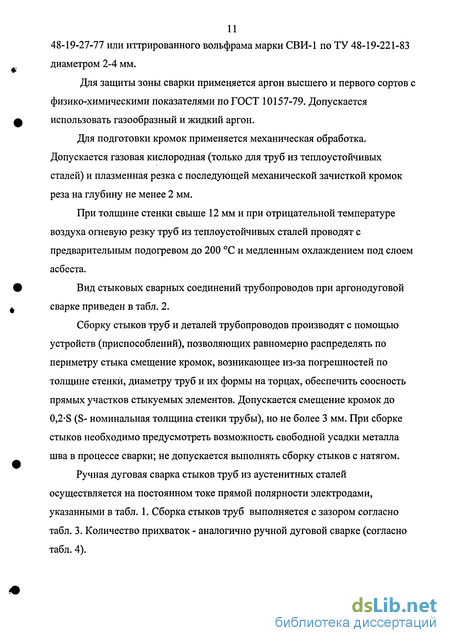 11

48-19-27-77 или иттрированного вольфрама марки СВИ-1 по ТУ 48-19-221-83 диаметром 2-4 мм.

Для защиты зоны сварки применяется аргон высшего и первого сортов с физико-химическими показателями по ГОСТ 10157-79. Допускается использовать газообразный и жидкий аргон.

Для подготовки кромок применяется механическая обработка. Допускается газовая кислородная (только для труб из теплоустойчивых сталей) и плазменная резка с последующей механической зачисткой кромок реза на глубину не менее 2 мм.

При толщине стенки свыше 12 мм и при отрицательной температуре воздуха огневую резку труб из теплоустойчивых сталей проводят с предварительным подогревом до 200 °С и медленным охлаждением под слоем асбеста.

Вид стыковых сварных соединений трубопроводов при аргонодуговой сварке приведен в табл. 2.

Сборку стыков труб и деталей трубопроводов производят с помощью устройств (приспособлений), позволяющих равномерно распределять по периметру стыка смещение кромок, возникающее из-за погрешностей по толщине стенки, диаметру труб и их формы на торцах, обеспечить соосность прямых участков стыкуемых элементов. Допускается смещение кромок до 0,2·S (S- номинальная толщина стенки трубы), но не более 3 мм. При сборке стыков необходимо предусмотреть возможность свободной усадки металла шва в процессе сварки; не допускается выполнять сборку стыков с натягом.

Ручная дуговая сварка стыков труб из аустенитных сталей осуществляется на постоянном токе прямой полярности электродами, указанными в табл. 1. Сборка стыков труб выполняется с зазором согласно табл. 3. Количество прихваток - аналогично ручной дуговой сварке (согласно табл. 4).

dsLib.net
библиотека диссертаций